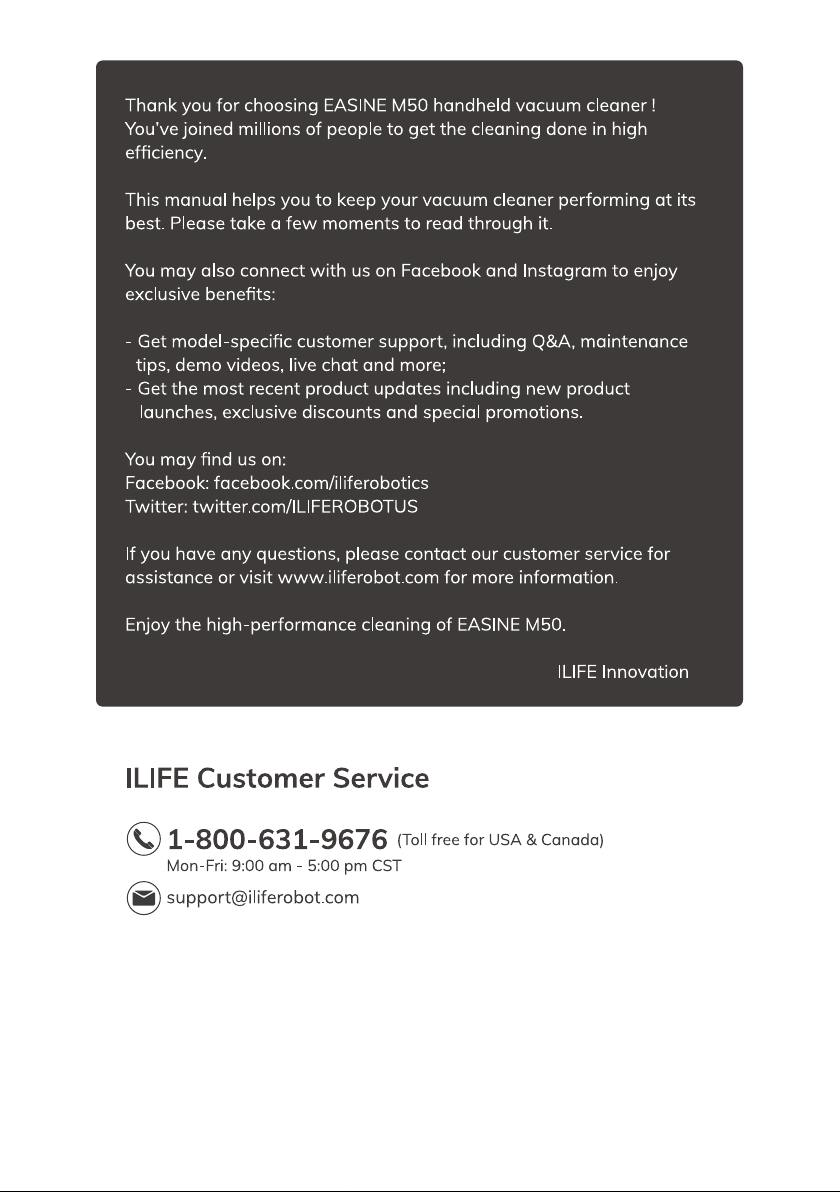 Thank you for choosing EASINE M50 handheld vacuum cleaner ! You've joined millions of people to get the cleaning done in high efficiency.

This manual helps you to keep your vacuum cleaner performing at its best. Please take a few moments to read through it.

You may also connect with us on Facebook and Instagram to enjoy exclusive benefits:

- Get model-specific customer support, including Q&A, maintenance tips, demo videos, live chat and more;
- Get the most recent product updates including new product launches, exclusive discounts and special promotions.

You may find us on:
Facebook: facebook.com/iliferobotics
Twitter: twitter.com/ILIFEROBOTUS

If you have any questions, please contact our customer service for assistance or visit www.iliferobot.com for more information.

Enjoy the high-performance cleaning of EASINE M50.

ILIFE Innovation

ILIFE Customer Service

1-800-631-9676 (Toll free for USA & Canada)
Mon-Fri: 9:00 am - 5:00 pm CST

support@iliferobot.com